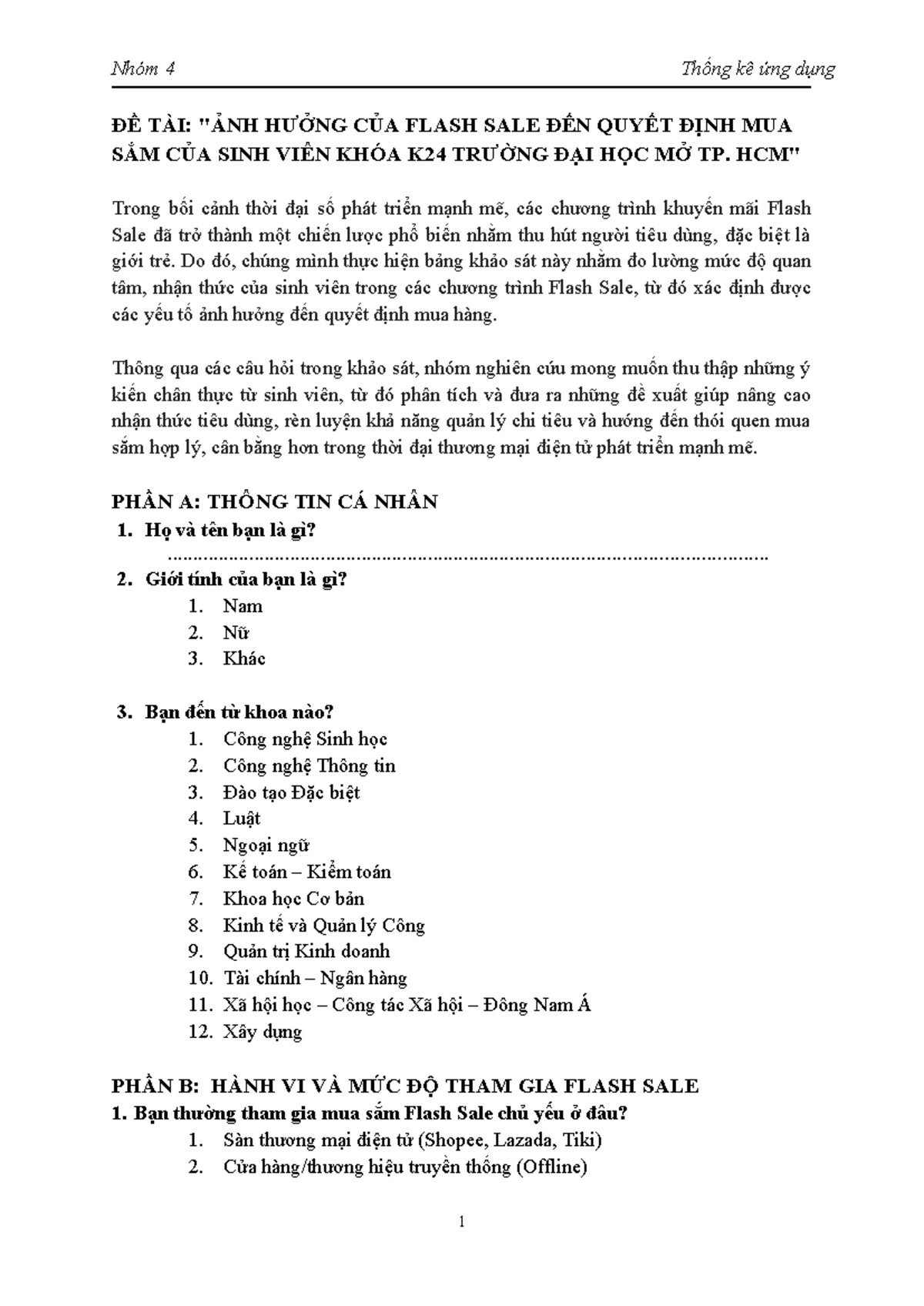 Nhóm 4 Thống kê ứng dụng

ĐỀ TÀI: "ẢNH HƯỞNG CỦA FLASH SALE ĐẾN QUYẾT ĐỊNH MUA SẮM CỦA SINH VIÊN KHÓA K24 TRƯỜNG ĐẠI HỌC MỞ TP. HCM"

Trong bối cảnh thời đại số phát triển mạnh mẽ, các chương trình khuyến mãi Flash Sale đã trở thành một chiến lược phổ biến nhằm thu hút người tiêu dùng, đặc biệt là giới trẻ. Do đó, chúng mình thực hiện bảng khảo sát này nhằm đo lường mức độ quan tâm, nhận thức của sinh viên trong các chương trình Flash Sale, từ đó xác định được các yếu tố ảnh hưởng đến quyết định mua hàng.

Thông qua các câu hỏi trong khảo sát, nhóm nghiên cứu mong muốn thu thập những ý kiến chân thực từ sinh viên, từ đó phân tích và đưa ra những đề xuất giúp nâng cao nhận thức tiêu dùng, rèn luyện khả năng quản lý chi tiêu và hướng đến thói quen mua sắm hợp lý, cân bằng hơn trong thời đại thương mại điện tử phát triển mạnh mẽ.

PHẦN A: THÔNG TIN CÁ NHÂN
1. Họ và tên bạn là gì?
____
2. Giới tính của bạn là gì?
1. Nam
2. Nữ
3. Khác

3. Bạn đến từ khoa nào?
1. Công nghệ Sinh học
2. Công nghệ Thông tin
3. Đào tạo Đặc biệt
4. Luật
5. Ngoại ngữ
6. Kế toán – Kiểm toán
7. Khoa học Cơ bản
8. Kinh tế và Quản lý Công
9. Quản trị Kinh doanh
10. Tài chính – Ngân hàng
11. Xã hội học – Công tác Xã hội – Đông Nam Á
12. Xây dựng

PHẦN B: HÀNH VI VÀ MỨC ĐỘ THAM GIA FLASH SALE
1. Bạn thường tham gia mua sắm Flash Sale chủ yếu ở đâu?
1. Sàn thương mại điện tử (Shopee, Lazada, Tiki)
2. Cửa hàng/thương hiệu truyền thống (Offline)

1